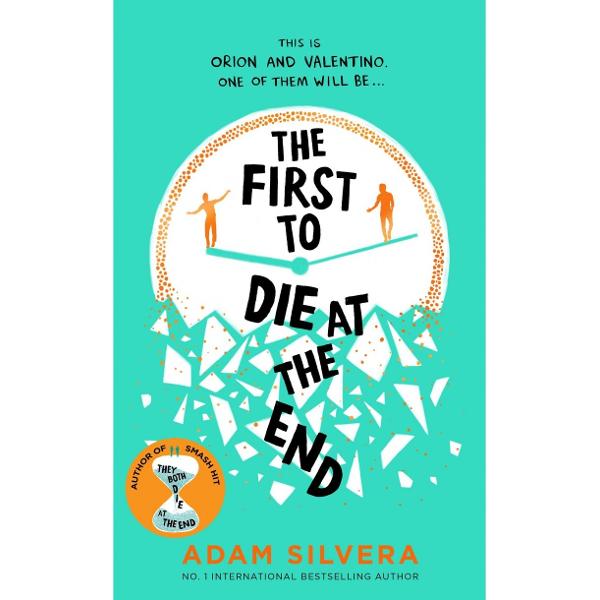 THIS IS
ORION AND VALENTINO.
ONE OF THEM WILL BE...

THE FIRST TO DIE AT THE END

AUTHOR OF SMASH HIT
THEY BOTH DIE AT THE END

ADAM SILVERA
NO. 1 INTERNATIONAL BESTSELLING AUTHOR